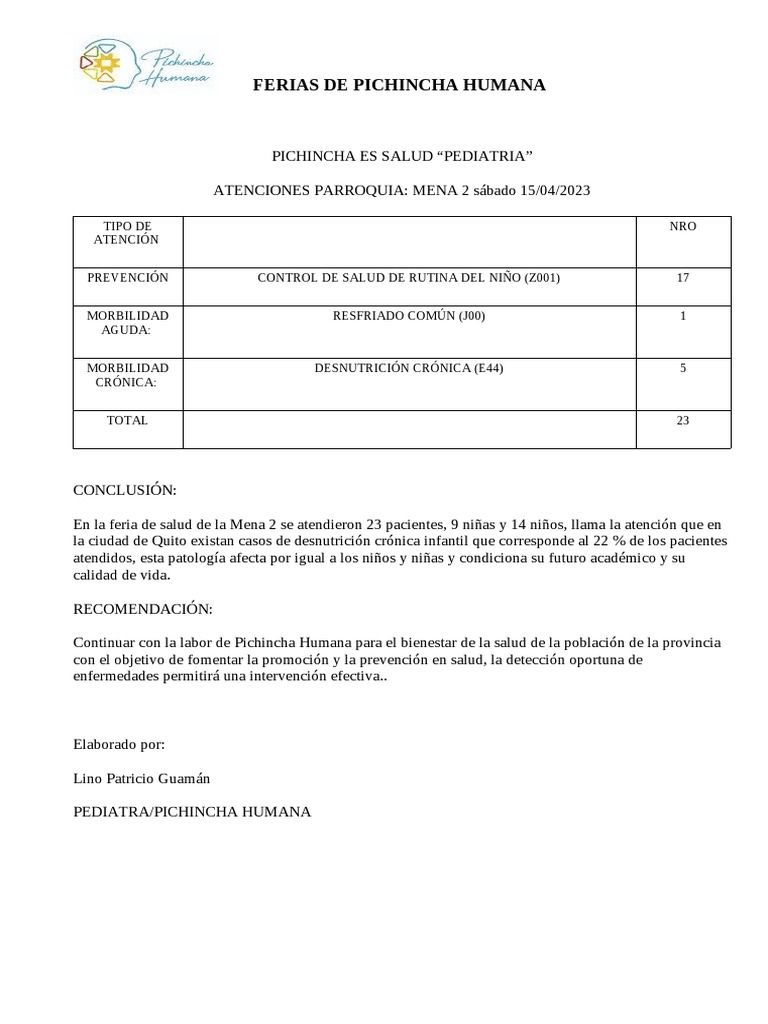 Pichincha Humana

FERIAS DE PICHINCHA HUMANA

PICHINCHA ES SALUD "PEDIATRIA"

ATENCIONES PARROQUIA: MENA 2 sábado 15/04/2023

| TIPO DE ATENCIÓN | | NRO |
|---|---|---|
| PREVENCIÓN | CONTROL DE SALUD DE RUTINA DEL NIÑO (Z001) | 17 |
| MORBILIDAD AGUDA: | RESFRIADO COMÚN (J00) | 1 |
| MORBILIDAD CRÓNICA: | DESNUTRICIÓN CRÓNICA (E44) | 5 |
| TOTAL | | 23 |

CONCLUSIÓN:

En la feria de salud de la Mena 2 se atendieron 23 pacientes, 9 niñas y 14 niños, llama la atención que en la ciudad de Quito existan casos de desnutrición crónica infantil que corresponde al 22 % de los pacientes atendidos, esta patología afecta por igual a los niños y niñas y condiciona su futuro académico y su calidad de vida.

RECOMENDACIÓN:

Continuar con la labor de Pichincha Humana para el bienestar de la salud de la población de la provincia con el objetivo de fomentar la promoción y la prevención en salud, la detección oportuna de enfermedades permitirá una intervención efectiva..

Elaborado por:

Lino Patricio Guamán

PEDIATRA/PICHINCHA HUMANA